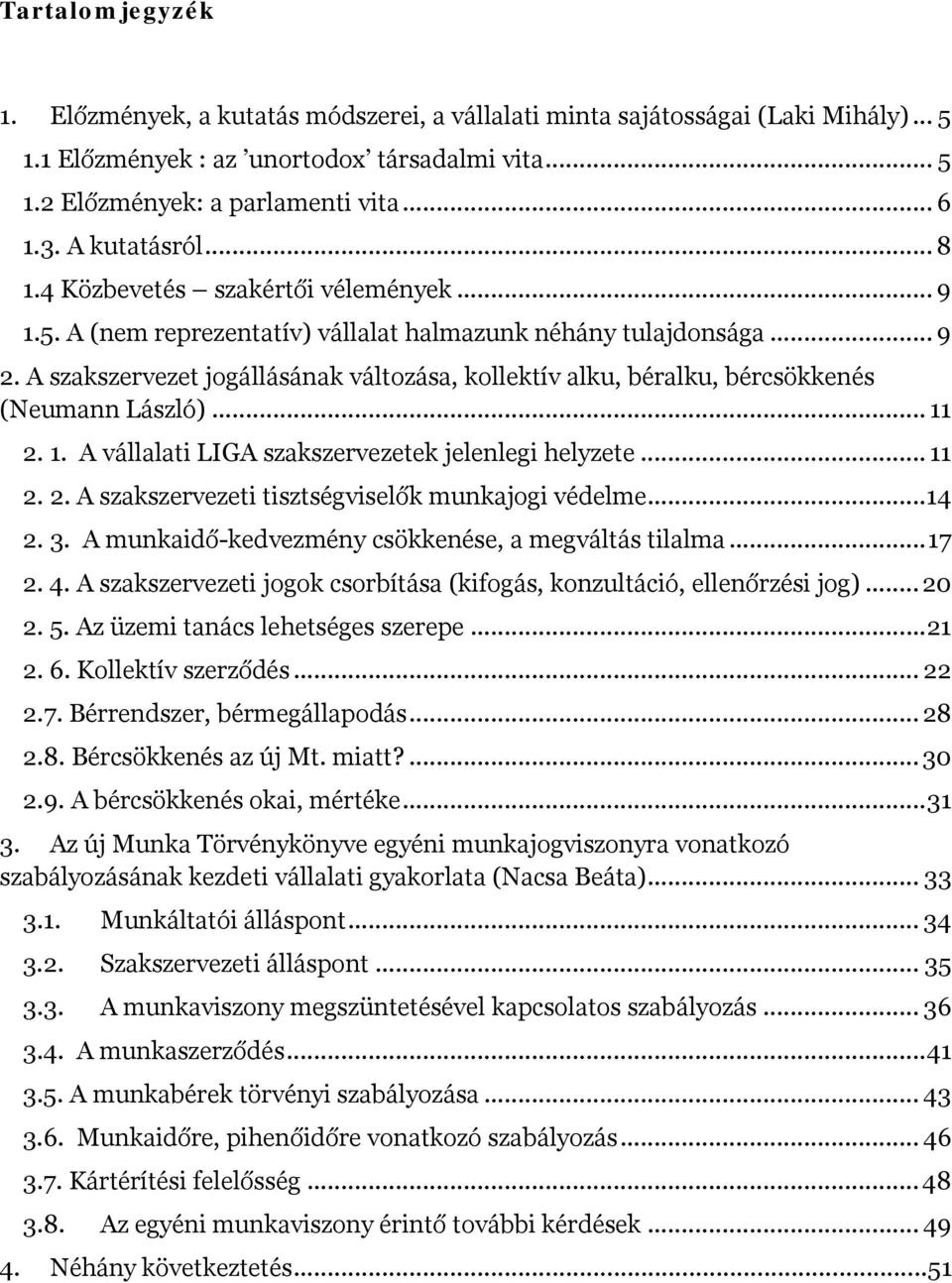 Tartalomjegyzék

1. Előzmények, a kutatás módszerei, a vállalati minta sajátosságai (Laki Mihály) ... 5
1.1 Előzmények : az 'unortodox' társadalmi vita ... 5
1.2 Előzmények: a parlamenti vita ... 6
1.3. A kutatásról ... 8
1.4 Közbevetés – szakértői vélemények ... 9
1.5. A (nem reprezentatív) vállalat halmazunk néhány tulajdonsága ... 9
2. A szakszervezet jogállásának változása, kollektív alku, béralku, bércsökkenés (Neumann László) ... 11
2. 1. A vállalati LIGA szakszervezetek jelenlegi helyzete ... 11
2. 2. A szakszervezeti tisztségviselők munkajogi védelme ... 14
2. 3. A munkaidő-kedvezmény csökkenése, a megváltás tilalma ... 17
2. 4. A szakszervezeti jogok csorbítása (kifogás, konzultáció, ellenőrzési jog) ... 20
2. 5. Az üzemi tanács lehetséges szerepe ... 21
2. 6. Kollektív szerződés ... 22
2.7. Bérrendszer, bérmegállapodás ... 28
2.8. Bércsökkenés az új Mt. miatt? ... 30
2.9. A bércsökkenés okai, mértéke ... 31
3. Az új Munka Törvénykönyve egyéni munkajogviszonyra vonatkozó szabályozásának kezdeti vállalati gyakorlata (Nacsa Beáta) ... 33
3.1. Munkáltatói álláspont ... 34
3.2. Szakszervezeti álláspont ... 35
3.3. A munkaviszony megszüntetésével kapcsolatos szabályozás ... 36
3.4. A munkaszerződés ... 41
3.5. A munkabérek törvényi szabályozása ... 43
3.6. Munkaidőre, pihenőidőre vonatkozó szabályozás ... 46
3.7. Kártérítési felelősség ... 48
3.8. Az egyéni munkaviszony érintő további kérdések ... 49
4. Néhány következtetés ... 51